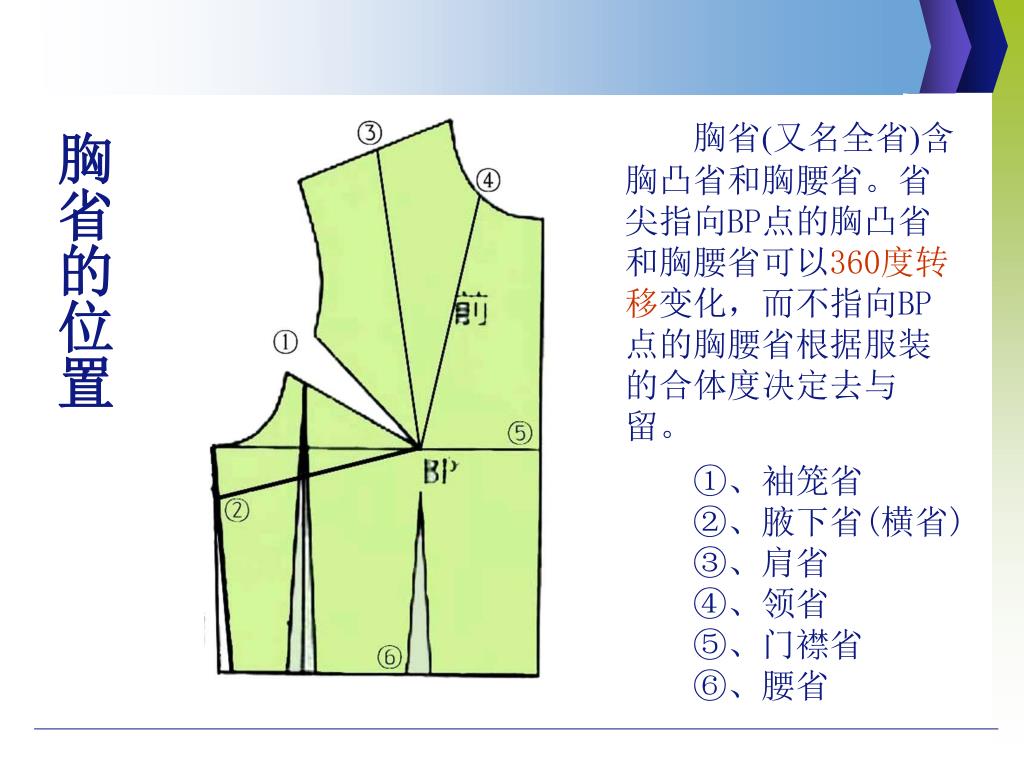 胸省的位置

③
④
前
①
⑤
BP
②
⑥

胸省(又名全省)含胸凸省和胸腰省。省尖指向BP点的胸凸省和胸腰省可以360度转移变化，而不指向BP点的胸腰省根据服装的合体度决定去与留。

①、袖笼省
②、腋下省(横省)
③、肩省
④、领省
⑤、门襟省
⑥、腰省